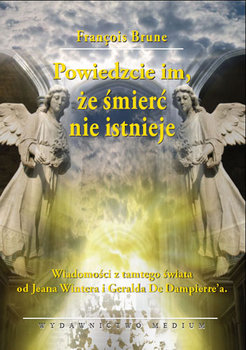 François Brune

Powiedzcie im, że śmierć nie istnieje

Wiadomości z tamtego świata od Jeana Wintera i Geralda De Dampierre'a.

WYDAWNICTWO MEDIUM